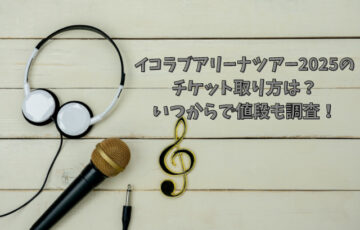 イコラブアリーナツアー2025の
チケット取り方は？
いつからで値段も調査！